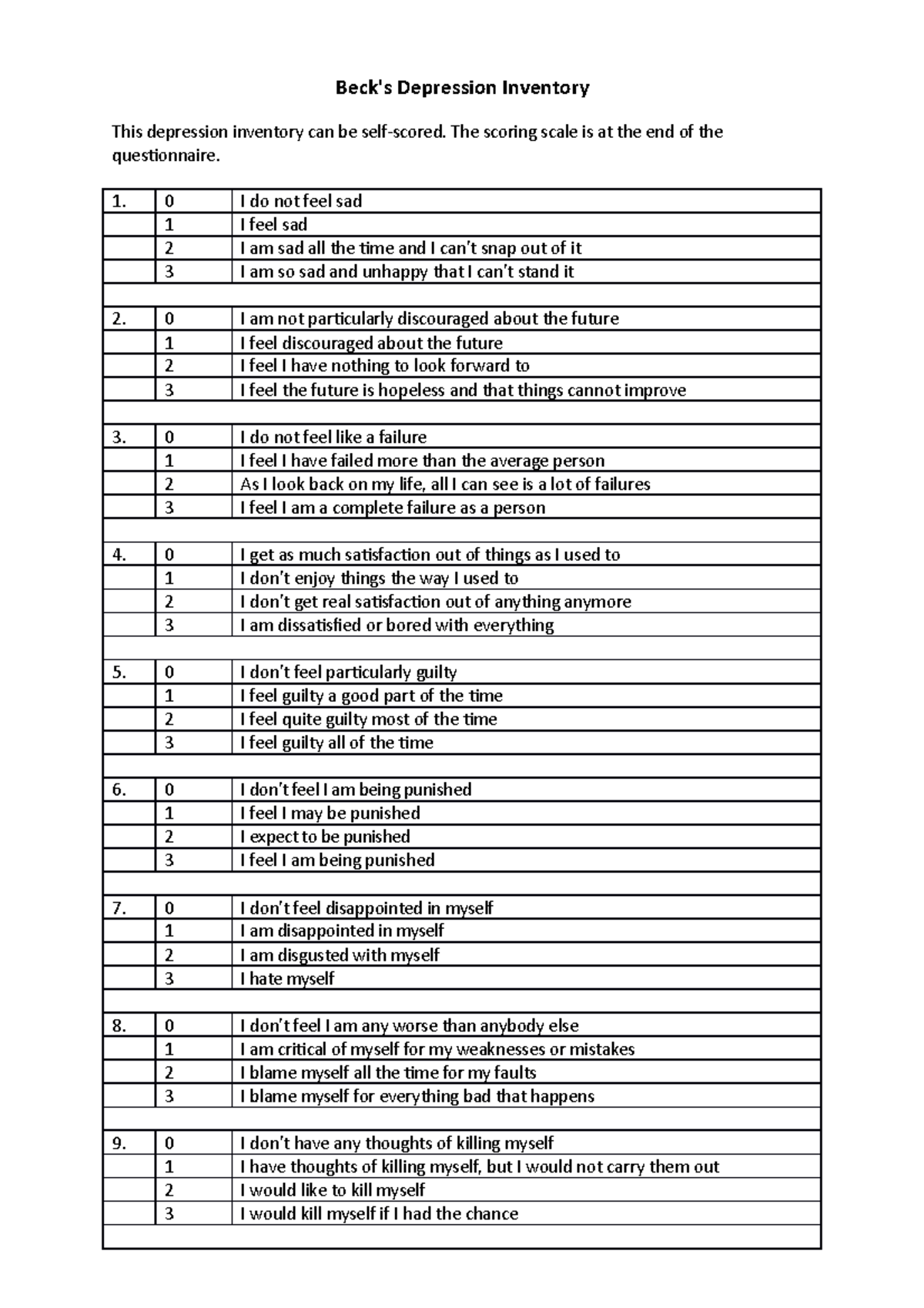 Beck's Depression Inventory

This depression inventory can be self-scored. The scoring scale is at the end of the questionnaire.

| | | |
|---|---|---|
| 1. | 0 | I do not feel sad |
| | 1 | I feel sad |
| | 2 | I am sad all the time and I can't snap out of it |
| | 3 | I am so sad and unhappy that I can't stand it |
| | | |
| 2. | 0 | I am not particularly discouraged about the future |
| | 1 | I feel discouraged about the future |
| | 2 | I feel I have nothing to look forward to |
| | 3 | I feel the future is hopeless and that things cannot improve |
| | | |
| 3. | 0 | I do not feel like a failure |
| | 1 | I feel I have failed more than the average person |
| | 2 | As I look back on my life, all I can see is a lot of failures |
| | 3 | I feel I am a complete failure as a person |
| | | |
| 4. | 0 | I get as much satisfaction out of things as I used to |
| | 1 | I don't enjoy things the way I used to |
| | 2 | I don't get real satisfaction out of anything anymore |
| | 3 | I am dissatisfied or bored with everything |
| | | |
| 5. | 0 | I don't feel particularly guilty |
| | 1 | I feel guilty a good part of the time |
| | 2 | I feel quite guilty most of the time |
| | 3 | I feel guilty all of the time |
| | | |
| 6. | 0 | I don't feel I am being punished |
| | 1 | I feel I may be punished |
| | 2 | I expect to be punished |
| | 3 | I feel I am being punished |
| | | |
| 7. | 0 | I don't feel disappointed in myself |
| | 1 | I am disappointed in myself |
| | 2 | I am disgusted with myself |
| | 3 | I hate myself |
| | | |
| 8. | 0 | I don't feel I am any worse than anybody else |
| | 1 | I am critical of myself for my weaknesses or mistakes |
| | 2 | I blame myself all the time for my faults |
| | 3 | I blame myself for everything bad that happens |
| | | |
| 9. | 0 | I don't have any thoughts of killing myself |
| | 1 | I have thoughts of killing myself, but I would not carry them out |
| | 2 | I would like to kill myself |
| | 3 | I would kill myself if I had the chance |
| | | |